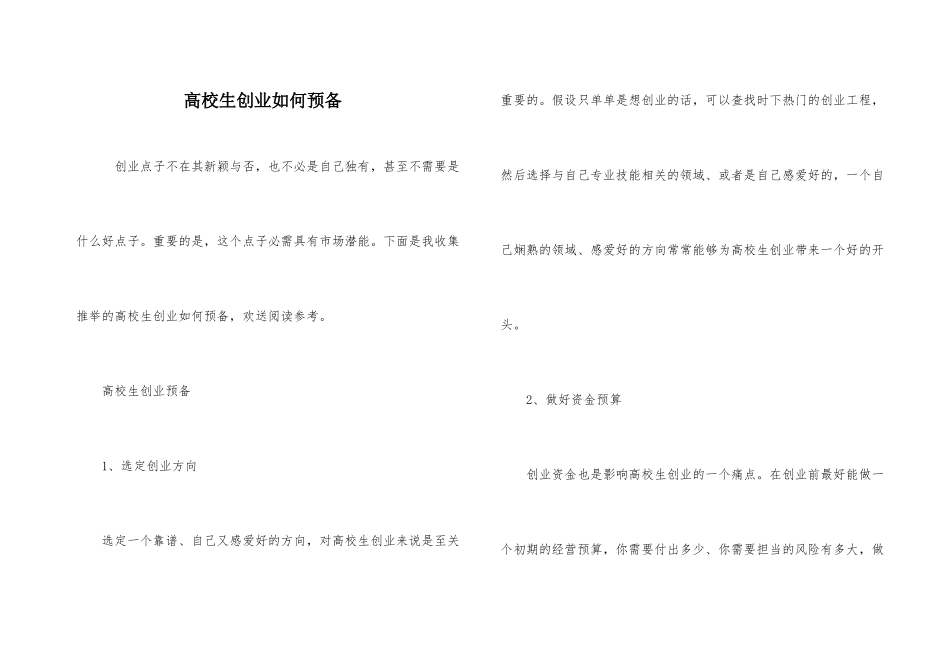 高校生创业如何预备

创业点子不在其新颖与否，也不必是自己独有，甚至不需要是什么好点子。重要的是，这个点子必需具有市场潜能。下面是我收集推举的高校生创业如何预备，欢送阅读参考。

高校生创业预备

1、选定创业方向

选定一个靠谱、自己又感爱好的方向，对高校生创业来说是至关重要的。假设只单单是想创业的话，可以查找时下热门的创业工程，然后选择与自己专业技能相关的领域、或者是自己感爱好的，一个自己娴熟的领域、感爱好的方向常常能够为高校生创业带来一个好的开头。

2、做好资金预算

创业资金也是影响高校生创业的一个痛点。在创业前最好能做一个初期的经营预算，你需要付出多少、你需要担当的风险有多大，做